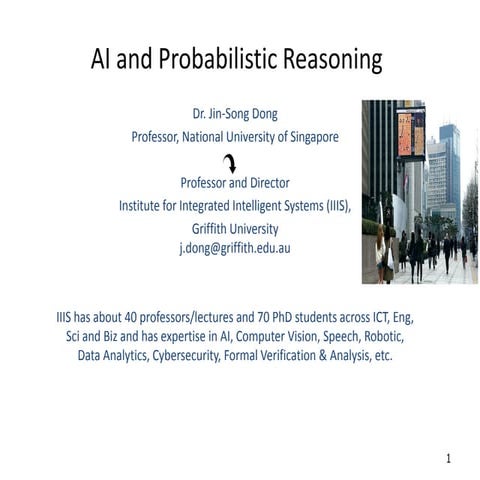 AI and Probabilistic Reasoning

Dr. Jin-Song Dong
Professor, National University of Singapore

Professor and Director
Institute for Integrated Intelligent Systems (IIIS),
Griffith University
j.dong@griffith.edu.au

IIIS has about 40 professors/lectures and 70 PhD students across ICT, Eng, Sci and Biz and has expertise in AI, Computer Vision, Speech, Robotic, Data Analytics, Cybersecurity, Formal Verification & Analysis, etc.

1